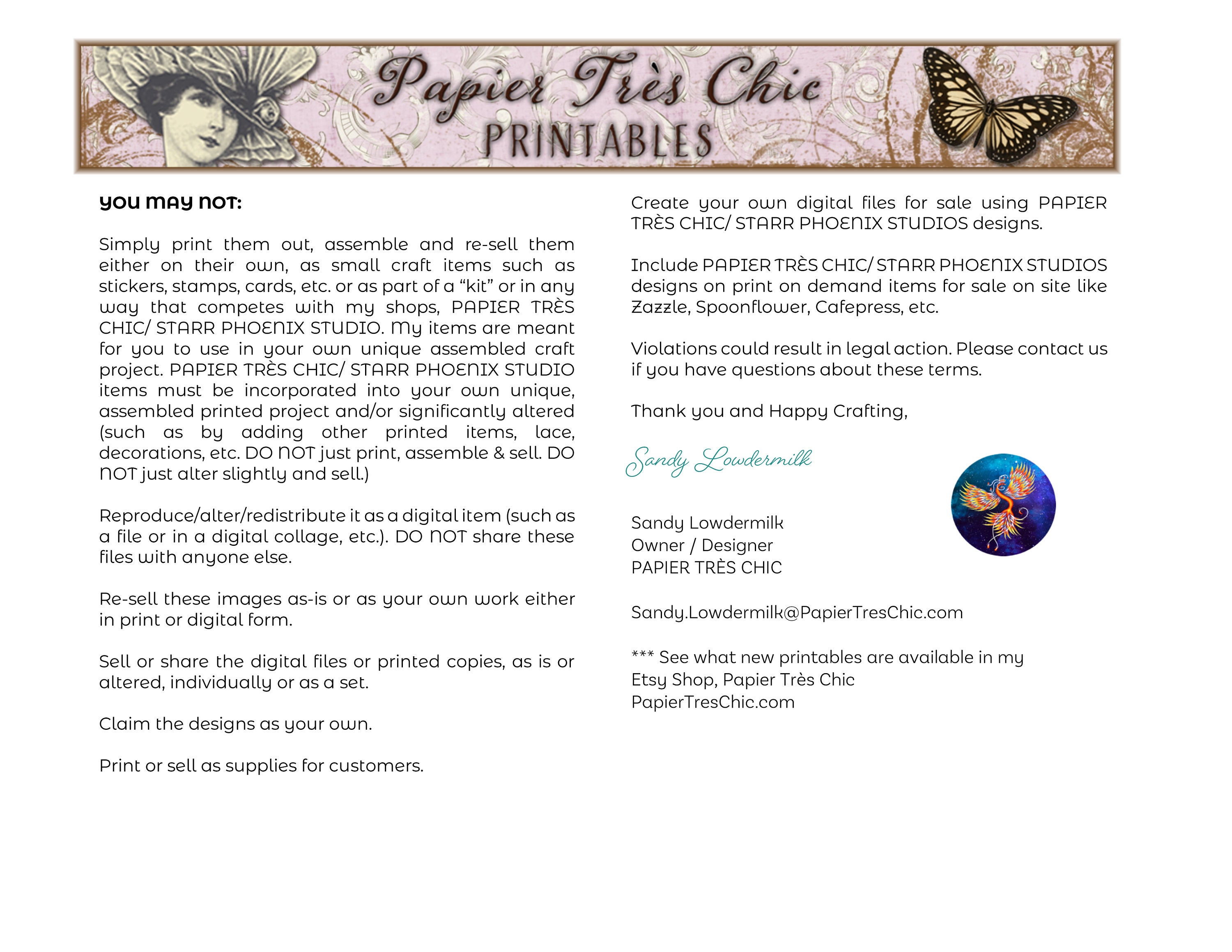 Papier Très Chic
PRINTABLES

YOU MAY NOT:

Simply print them out, assemble and re-sell them either on their own, as small craft items such as stickers, stamps, cards, etc. or as part of a “kit” or in any way that competes with my shops, PAPIER TRÈS CHIC/ STARR PHOENIX STUDIO. My items are meant for you to use in your own unique assembled craft project. PAPIER TRÈS CHIC/ STARR PHOENIX STUDIO items must be incorporated into your own unique, assembled printed project and/or significantly altered (such as by adding other printed items, lace, decorations, etc. DO NOT just print, assemble & sell. DO NOT just alter slightly and sell.)

Reproduce/alter/redistribute it as a digital item (such as a file or in a digital collage, etc.). DO NOT share these files with anyone else.

Re-sell these images as-is or as your own work either in print or digital form.

Sell or share the digital files or printed copies, as is or altered, individually or as a set.

Claim the designs as your own.

Print or sell as supplies for customers.

Create your own digital files for sale using PAPIER TRÈS CHIC/ STARR PHOENIX STUDIOS designs.

Include PAPIER TRÈS CHIC/ STARR PHOENIX STUDIOS designs on print on demand items for sale on site like Zazzle, Spoonflower, Cafepress, etc.

Violations could result in legal action. Please contact us if you have questions about these terms.

Thank you and Happy Crafting,

Sandy Lowdermilk

Sandy Lowdermilk
Owner / Designer
PAPIER TRÈS CHIC

Sandy.Lowdermilk@PapierTresChic.com

*** See what new printables are available in my Etsy Shop, Papier Très Chic
PapierTresChic.com